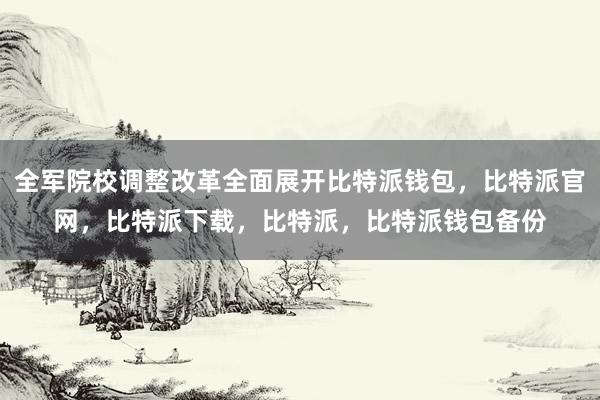 全军院校调整改革全面展开比特派钱包，比特派官网，比特派下载，比特派，比特派钱包备份